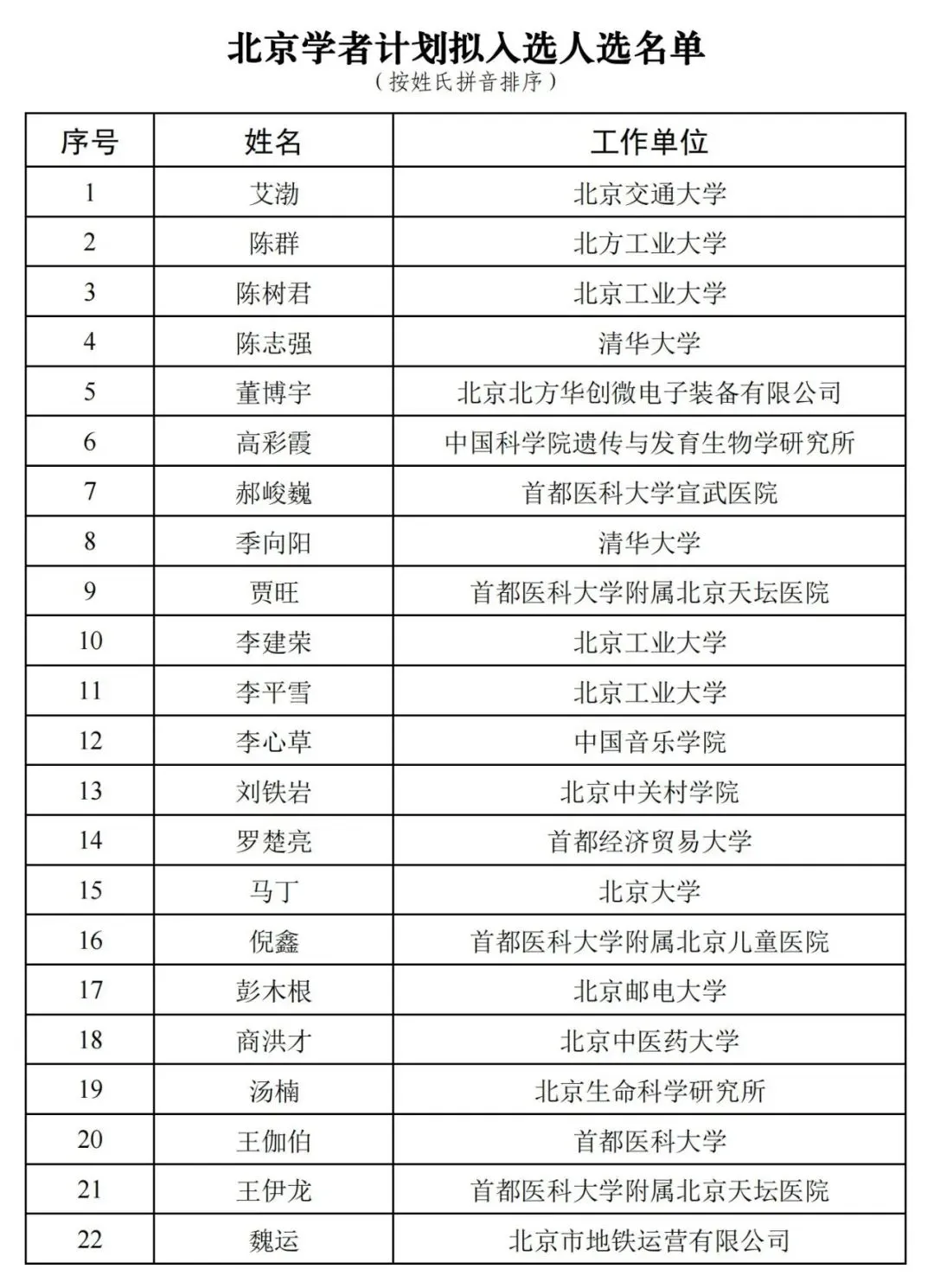 北京学者计划拟入选人选名单
（按姓氏拼音排序）

| 序号 | 姓名 | 工作单位 |
|---|---|---|
| 1 | 艾渤 | 北京交通大学 |
| 2 | 陈群 | 北方工业大学 |
| 3 | 陈树君 | 北京工业大学 |
| 4 | 陈志强 | 清华大学 |
| 5 | 董博宇 | 北京北方华创微电子装备有限公司 |
| 6 | 高彩霞 | 中国科学院遗传与发育生物学研究所 |
| 7 | 郝峻巍 | 首都医科大学宣武医院 |
| 8 | 季向阳 | 清华大学 |
| 9 | 贾旺 | 首都医科大学附属北京天坛医院 |
| 10 | 李建荣 | 北京工业大学 |
| 11 | 李平雪 | 北京工业大学 |
| 12 | 李心草 | 中国音乐学院 |
| 13 | 刘铁岩 | 北京中关村学院 |
| 14 | 罗楚亮 | 首都经济贸易大学 |
| 15 | 马丁 | 北京大学 |
| 16 | 倪鑫 | 首都医科大学附属北京儿童医院 |
| 17 | 彭木根 | 北京邮电大学 |
| 18 | 商洪才 | 北京中医药大学 |
| 19 | 汤楠 | 北京生命科学研究所 |
| 20 | 王伽伯 | 首都医科大学 |
| 21 | 王伊龙 | 首都医科大学附属北京天坛医院 |
| 22 | 魏运 | 北京市地铁运营有限公司 |